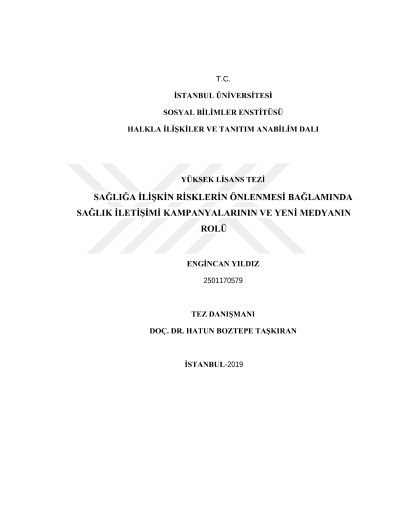 T.C.

İSTANBUL ÜNİVERSİTESİ

SOSYAL BİLİMLER ENSTİTÜSÜ

HALKLA İLİŞKİLER VE TANITIM ANABİLİM DALI

YÜKSEK LİSANS TEZİ

SAĞLIĞA İLİŞKİN RİSKLERİN ÖNLENMESİ BAĞLAMINDA SAĞLIK İLETİŞİMİ KAMPANYALARININ VE YENİ MEDYANIN ROLÜ

ENGİNCAN YILDIZ

2501170579

TEZ DANIŞMANI

DOÇ. DR. HATUN BOZTEPE TAŞKIRAN

İSTANBUL-2019